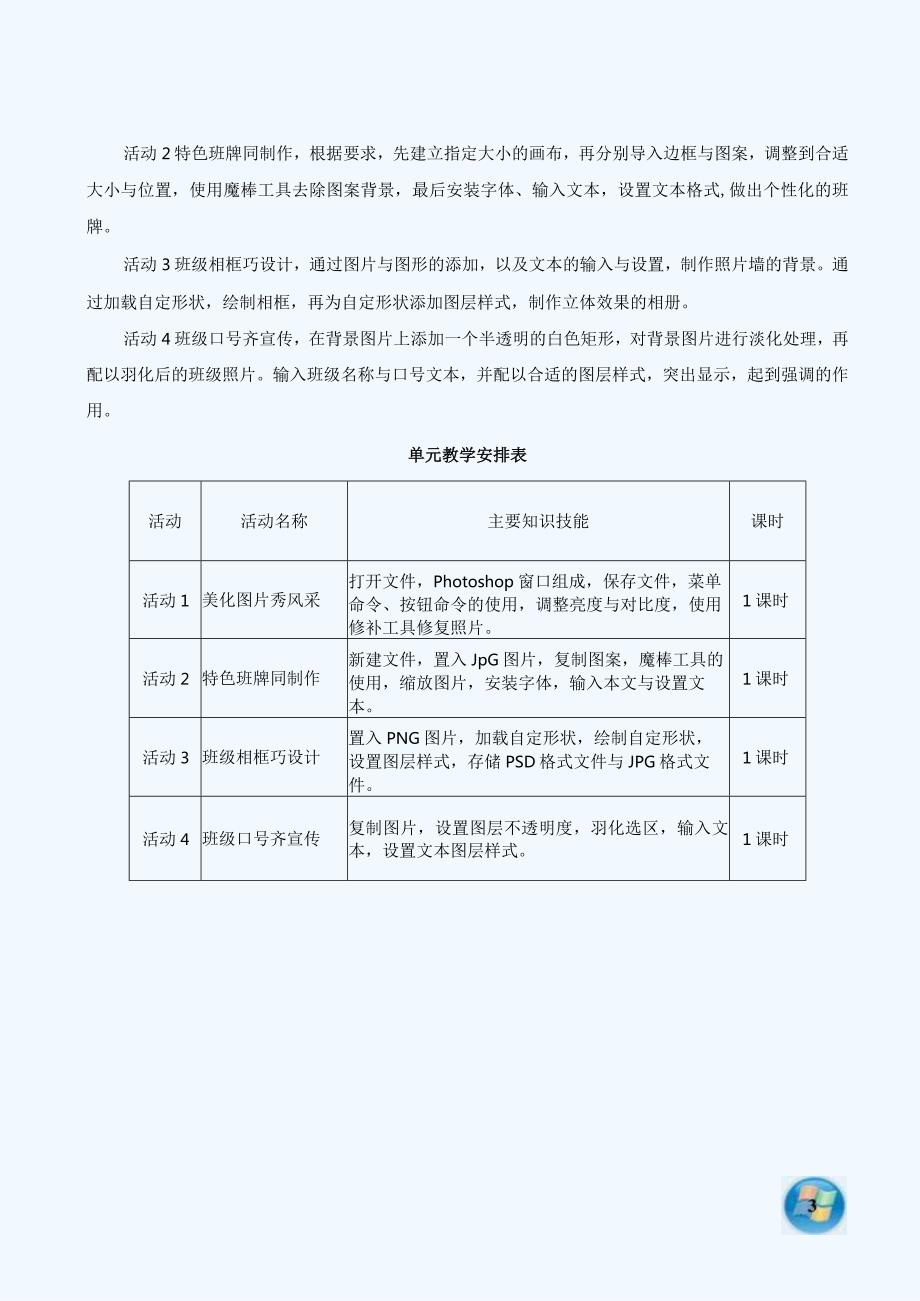 活动 2 特色班牌同制作，根据要求，先建立指定大小的画布，再分别导入边框与图案，调整到合适大小与位置，使用魔棒工具去除图案背景，最后安装字体、输入文本，设置文本格式,做出个性化的班牌。

活动 3 班级相框巧设计，通过图片与图形的添加，以及文本的输入与设置，制作照片墙的背景。通过加载自定形状，绘制相框，再为自定形状添加图层样式，制作立体效果的相册。

活动 4 班级口号齐宣传，在背景图片上添加一个半透明的白色矩形，对背景图片进行淡化处理，再配以羽化后的班级照片。输入班级名称与口号文本，并配以合适的图层样式，突出显示，起到强调的作用。

单元教学安排表

| 活动 | 活动名称 | 主要知识技能 | 课时 |
|---|---|---|---|
| 活动 1 | 美化图片秀风采 | 打开文件，Photoshop 窗口组成，保存文件，菜单命令、按钮命令的使用，调整亮度与对比度，使用修补工具修复照片。 | 1 课时 |
| 活动 2 | 特色班牌同制作 | 新建文件，置入 JpG 图片，复制图案，魔棒工具的使用，缩放图片，安装字体，输入本文与设置文本。 | 1 课时 |
| 活动 3 | 班级相框巧设计 | 置入 PNG 图片，加载自定形状，绘制自定形状，设置图层样式，存储 PSD 格式文件与 JPG 格式文件。 | 1 课时 |
| 活动 4 | 班级口号齐宣传 | 复制图片，设置图层不透明度，羽化选区，输入文本，设置文本图层样式。 | 1 课时 |

3